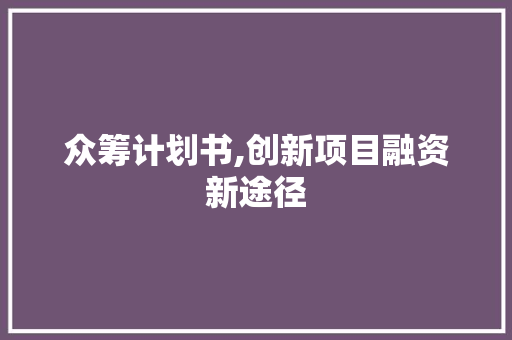 众筹计划书,创新项目融资新途径